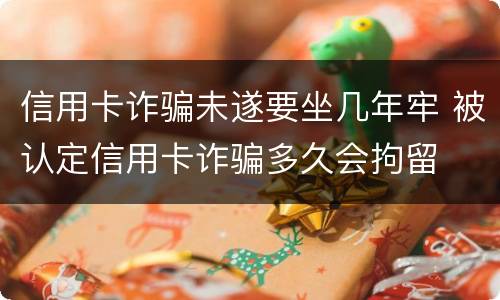 信用卡诈骗未遂要坐几年牢 被认定信用卡诈骗多久会拘留